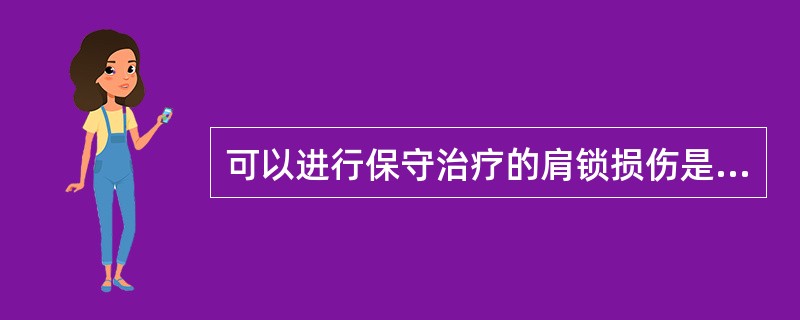 可以进行保守治疗的肩锁损伤是...